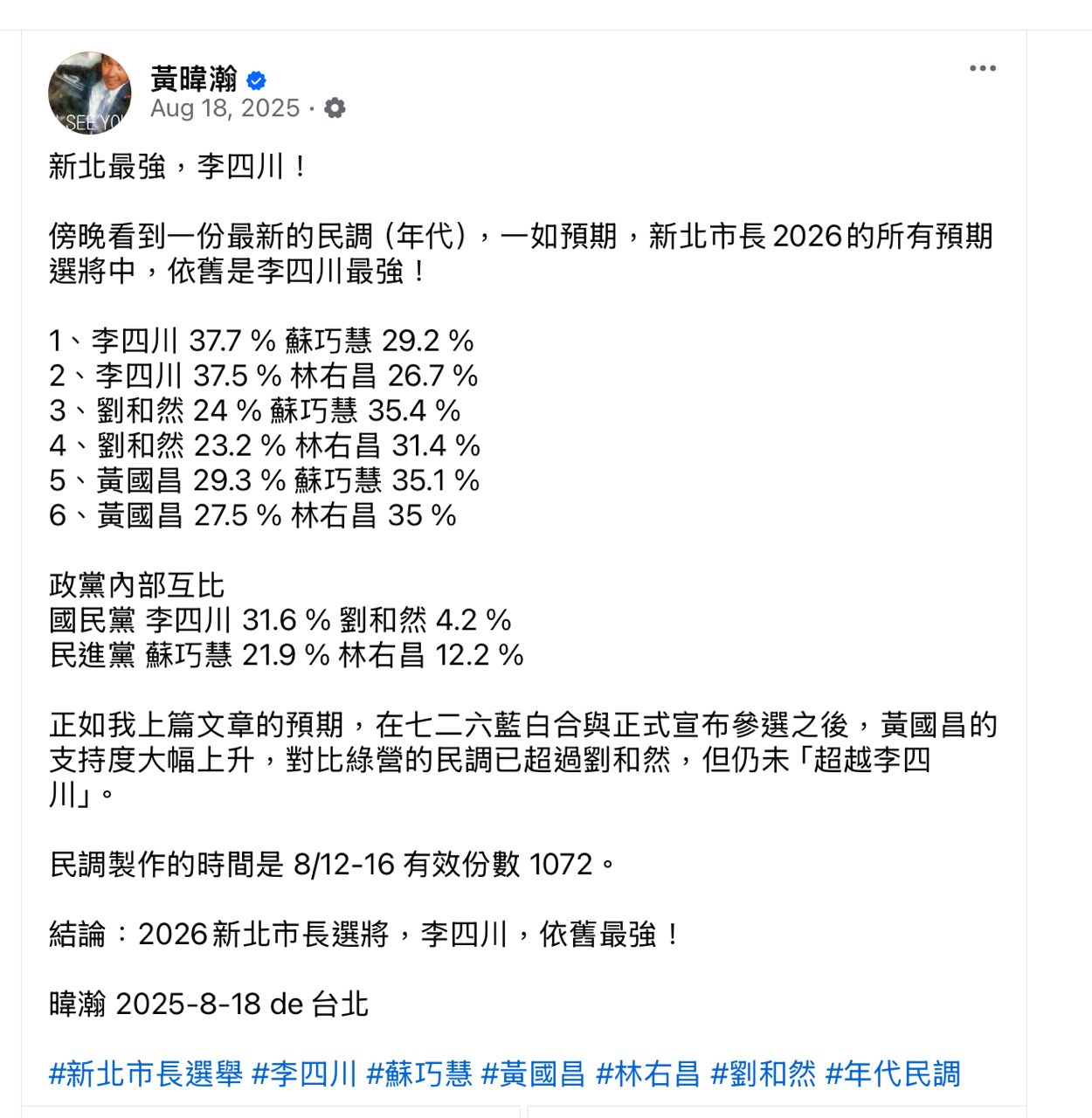 SEE YO

黃暐瀚
Aug 18, 2025 ·

新北最強，李四川！

傍晚看到一份最新的民調（年代），一如預期，新北市長 2026 的所有預期選將中，依舊是李四川最強！

1、李四川 37.7 % 蘇巧慧 29.2 %
2、李四川 37.5 % 林右昌 26.7 %
3、劉和然 24 % 蘇巧慧 35.4 %
4、劉和然 23.2 % 林右昌 31.4 %
5、黃國昌 29.3 % 蘇巧慧 35.1 %
6、黃國昌 27.5 % 林右昌 35 %

政黨內部互比
國民黨 李四川 31.6 % 劉和然 4.2 %
民進黨 蘇巧慧 21.9 % 林右昌 12.2 %

正如我上篇文章的預期，在七二六藍白合與正式宣布參選之後，黃國昌的支持度大幅上升，對比綠營的民調已超過劉和然，但仍未「超越李四川」。

民調製作的時間是 8/12-16 有效份數 1072。

結論：2026 新北市長選將，李四川，依舊最強！

暐瀚 2025-8-18 de 台北

#新北市長選舉 #李四川 #蘇巧慧 #黃國昌 #林右昌 #劉和然 #年代民調